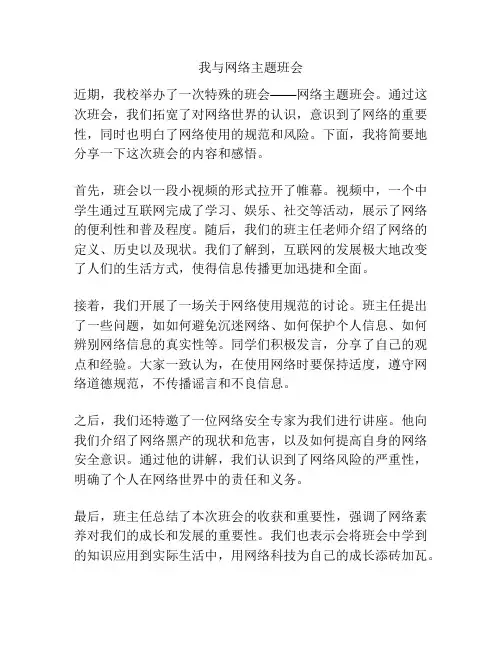 我与网络主题班会

近期，我校举办了一次特殊的班会——网络主题班会。通过这次班会，我们拓宽了对网络世界的认识，意识到了网络的重要性，同时也明白了网络使用的规范和风险。下面，我将简要地分享一下这次班会的内容和感悟。

首先，班会以一段小视频的形式拉开了帷幕。视频中，一个中学生通过互联网完成了学习、娱乐、社交等活动，展示了网络的便利性和普及程度。随后，我们的班主任老师介绍了网络的定义、历史以及现状。我们了解到，互联网的发展极大地改变了人们的生活方式，使得信息传播更加迅捷和全面。

接着，我们开展了一场关于网络使用规范的讨论。班主任提出了一些问题，如如何避免沉迷网络、如何保护个人信息、如何辨别网络信息的真实性等。同学们积极发言，分享了自己的观点和经验。大家一致认为，在使用网络时要保持适度，遵守网络道德规范，不传播谣言和不良信息。

之后，我们还特邀了一位网络安全专家为我们进行讲座。他向我们介绍了网络黑产的现状和危害，以及如何提高自身的网络安全意识。通过他的讲解，我们认识到了网络风险的严重性，明确了个人在网络世界中的责任和义务。

最后，班主任总结了本次班会的收获和重要性，强调了网络素养对我们的成长和发展的重要性。我们也表示会将班会中学到的知识应用到实际生活中，用网络科技为自己的成长添砖加瓦。